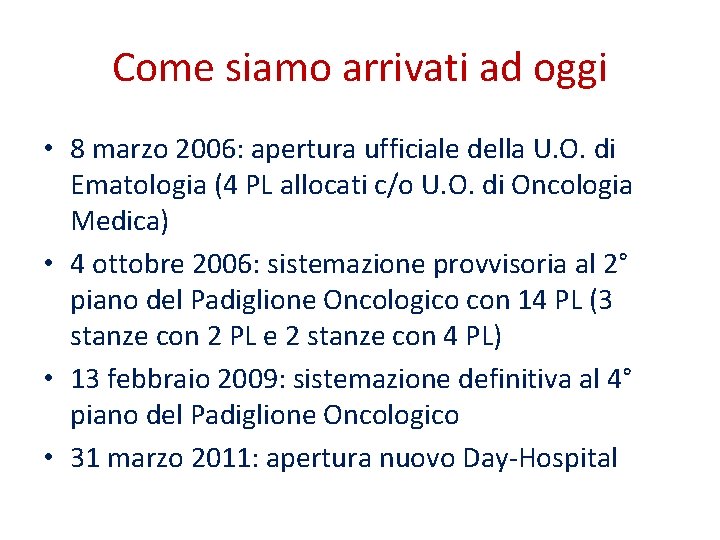 Come siamo arrivati ad oggi

• 8 marzo 2006: apertura ufficiale della U.O. di Ematologia (4 PL allocati c/o U.O. di Oncologia Medica)
• 4 ottobre 2006: sistemazione provvisoria al 2° piano del Padiglione Oncologico con 14 PL (3 stanze con 2 PL e 2 stanze con 4 PL)
• 13 febbraio 2009: sistemazione definitiva al 4° piano del Padiglione Oncologico
• 31 marzo 2011: apertura nuovo Day-Hospital